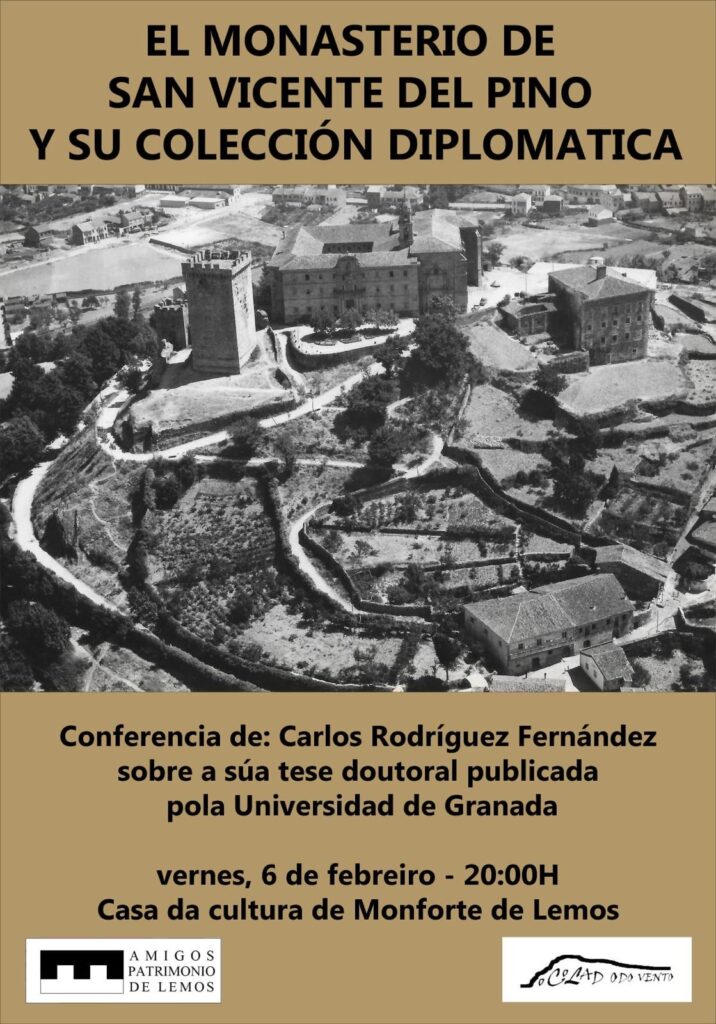 EL MONASTERIO DE
SAN VICENTE DEL PINO
Y SU COLECCIÓN DIPLOMATICA

Conferencia de: Carlos Rodríguez Fernández
sobre a súa tese doutoral publicada
pola Universidad de Granada

vernes, 6 de febreiro - 20:00H
Casa da cultura de Monforte de Lemos

AMIGOS
PATRIMONIO
DE LEMOS

O COLADO DO VENTO